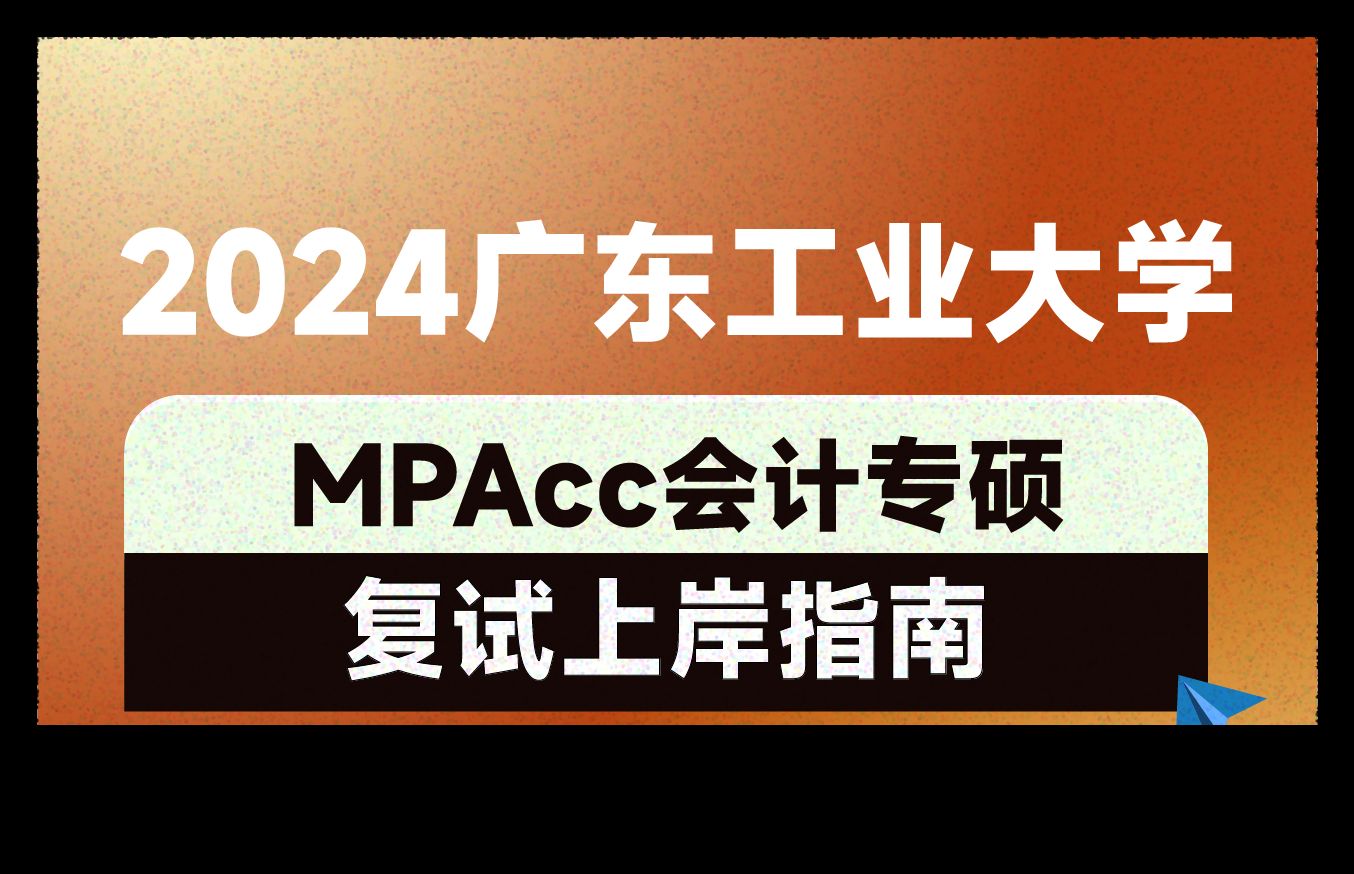 2024广东工业大学

MPAcc会计专硕

复试上岸指南